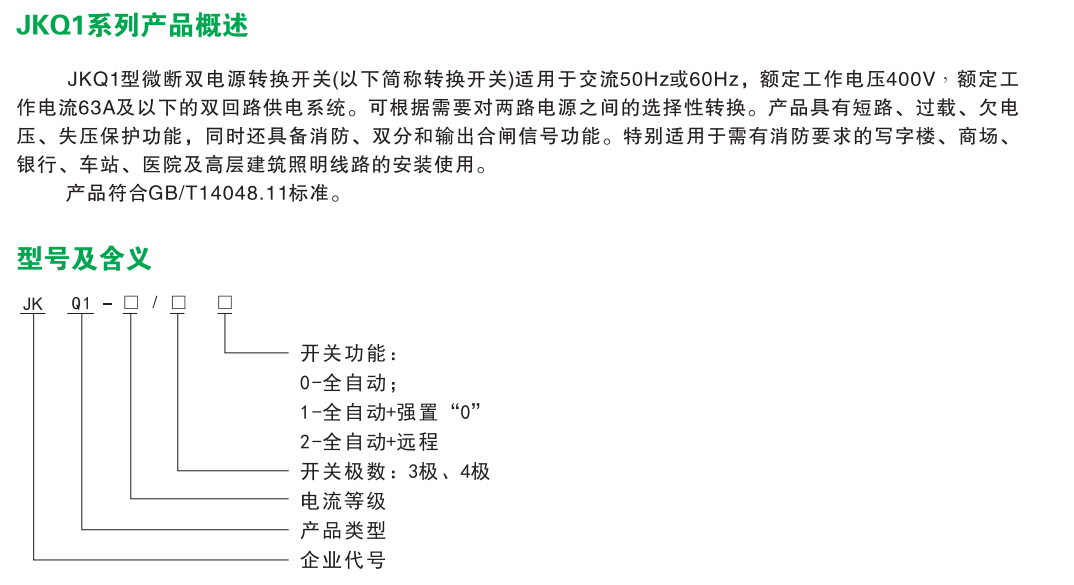 JKQ1系列产品概述

JKQ1型微断双电源转换开关(以下简称转换开关)适用于交流50Hz或60Hz，额定工作电压400V，额定工作电流63A及以下的双回路供电系统。可根据需要对两路电源之间的选择性转换。产品具有短路、过载、欠电压、失压保护功能，同时还具备消防、双分和输出合闸信号功能。特别适用于需有消防要求的写字楼、商场、银行、车站、医院及高层建筑照明线路的安装使用。

产品符合GB/T14048.11标准。

型号及含义

JK Q1 - □ / □ □

开关功能：
0-全自动；
1-全自动+强置“0”
2-全自动+远程
开关极数：3极、4极
电流等级
产品类型
企业代号